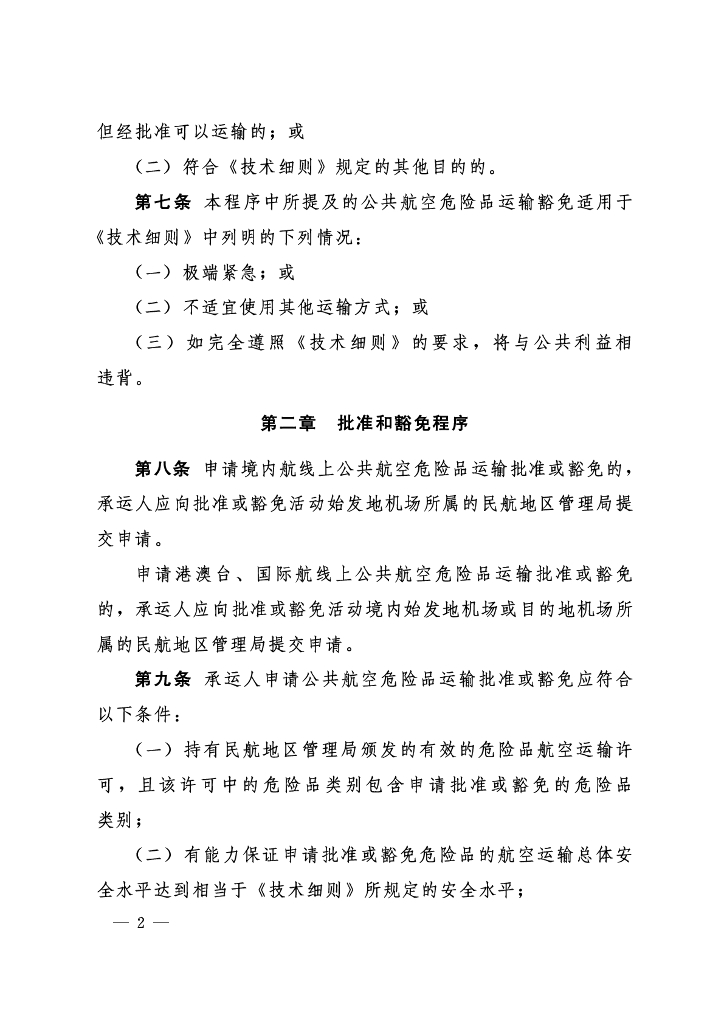 但经批准可以运输的；或

（二）符合《技术细则》规定的其他目的的。

第七条 本程序中所提及的公共航空危险品运输豁免适用于《技术细则》中列明的下列情况：

（一）极端紧急；或

（二）不适宜使用其他运输方式；或

（三）如完全遵照《技术细则》的要求，将与公共利益相违背。

第二章 批准和豁免程序

第八条 申请境内航线上公共航空危险品运输批准或豁免的，承运人应向批准或豁免活动始发地机场所属的民航地区管理局提交申请。

申请港澳台、国际航线上公共航空危险品运输批准或豁免的，承运人应向批准或豁免活动境内始发地机场或目的地机场所属的民航地区管理局提交申请。

第九条 承运人申请公共航空危险品运输批准或豁免应符合以下条件：

（一）持有民航地区管理局颁发的有效的危险品航空运输许可，且该许可中的危险品类别包含申请批准或豁免的危险品类别；

（二）有能力保证申请批准或豁免危险品的航空运输总体安全水平达到相当于《技术细则》所规定的安全水平；

— 2 —